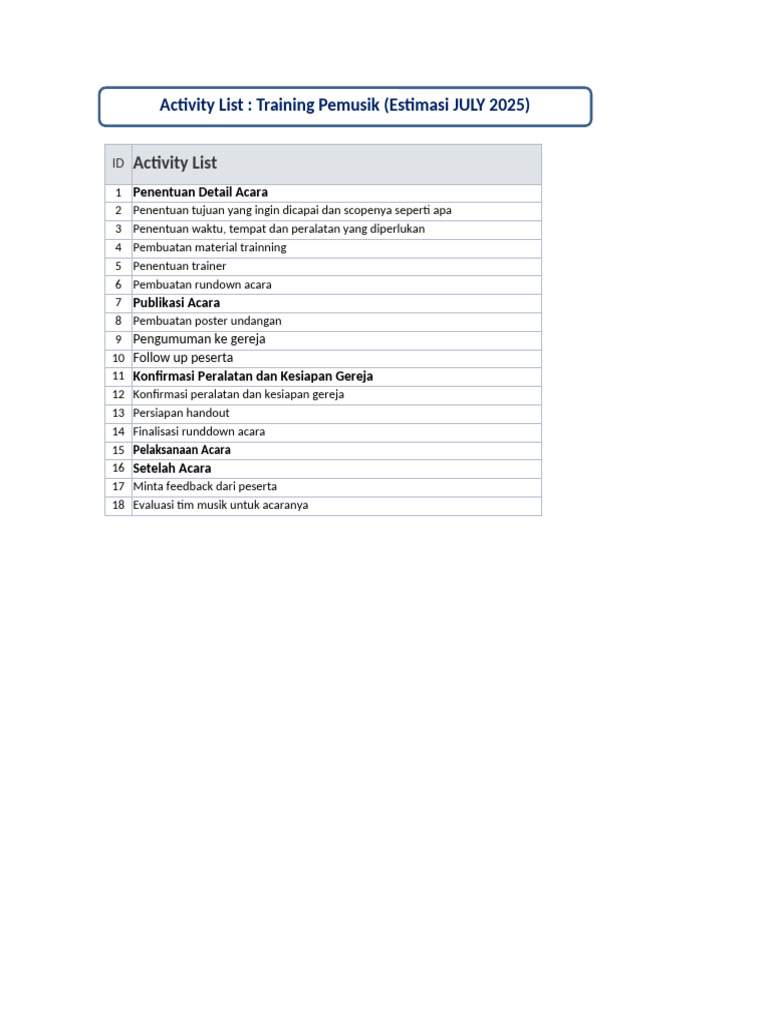 Activity List : Training Pemusik (Estimasi JULY 2025)

| ID | Activity List |
|---|---|
| 1 | Penentuan Detail Acara |
| 2 | Penentuan tujuan yang ingin dicapai dan scopenya seperti apa |
| 3 | Penentuan waktu, tempat dan peralatan yang diperlukan |
| 4 | Pembuatan material trainning |
| 5 | Penentuan trainer |
| 6 | Pembuatan rundown acara |
| 7 | Publikasi Acara |
| 8 | Pembuatan poster undangan |
| 9 | Pengumuman ke gereja |
| 10 | Follow up peserta |
| 11 | Konfirmasi Peralatan dan Kesiapan Gereja |
| 12 | Konfirmasi peralatan dan kesiapan gereja |
| 13 | Persiapan handout |
| 14 | Finalisasi runddown acara |
| 15 | Pelaksanaan Acara |
| 16 | Setelah Acara |
| 17 | Minta feedback dari peserta |
| 18 | Evaluasi tim musik untuk acaranya |